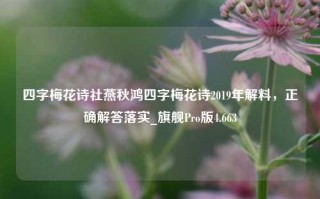 四字梅花诗社燕秋鸿四字梅花诗2019年解料，正确解答落实_旗舰Pro版4.663